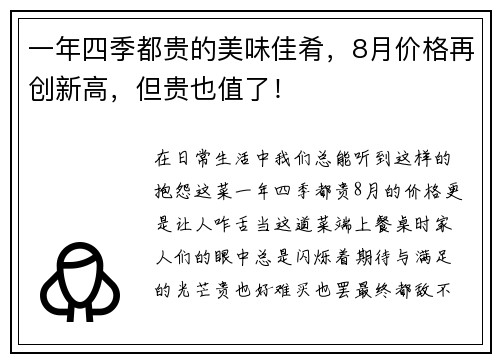 一年四季都贵的美味佳肴，8月价格再创新高，但贵也值了！

在日常生活中我们总能听到这样的抱怨这菜一年四季都贵8月的价格更是让人咋舌当这道菜端上餐桌时家人们的眼中总是闪烁着期待与满足的光芒贵也好难买也罢最终都敌不